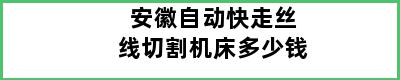 安徽自动快走丝
线切割机床多少钱